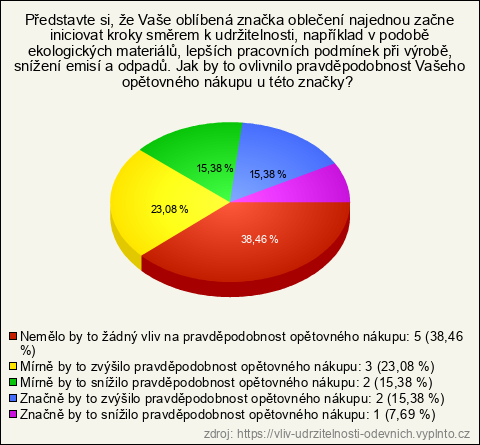 Představte si, že Vaše oblíbená značka oblečení najednou začne iniciovat kroky směrem k udržitelnosti, například v podobě ekologických materiálů, lepších pracovních podmínek při výrobě, snížení emisí a odpadů. Jak by to ovlivnilo pravděpodobnost Vašeho opětovného nákupu u této značky?

15,38 %
15,38 %
23,08 %
38,46 %

Nemělo by to žádný vliv na pravděpodobnost opětovného nákupu: 5 (38,46 %)
Mírně by to zvýšilo pravděpodobnost opětovného nákupu: 3 (23,08 %)
Mírně by to snížilo pravděpodobnost opětovného nákupu: 2 (15,38 %)
Značně by to zvýšilo pravděpodobnost opětovného nákupu: 2 (15,38 %)
Značně by to snížilo pravděpodobnost opětovného nákupu: 1 (7,69 %)

zdroj: https://vliv-udrzitelnosti-odevnich.vyplnto.cz